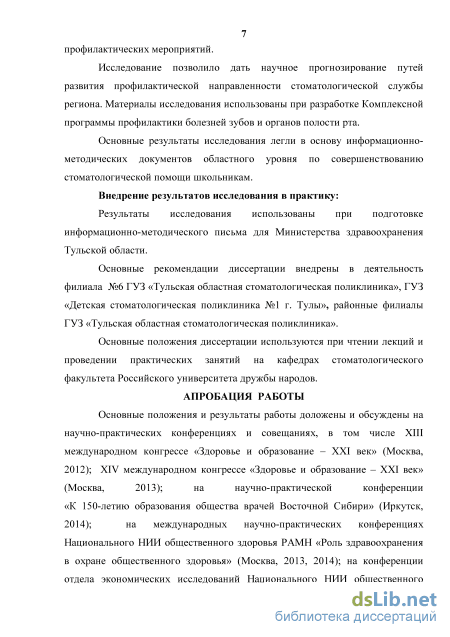 7

профилактических мероприятий.

Исследование позволило дать научное прогнозирование путей развития профилактической направленности стоматологической службы региона. Материалы исследования использованы при разработке Комплексной программы профилактики болезней зубов и органов полости рта.

Основные результаты исследования легли в основу информационно-методических документов областного уровня по совершенствованию стоматологической помощи школьникам.

Внедрение результатов исследования в практику:

Результаты исследования использованы при подготовке информационно-методического письма для Министерства здравоохранения Тульской области.

Основные рекомендации диссертации внедрены в деятельность филиала №6 ГУЗ «Тульская областная стоматологическая поликлиника», ГУЗ «Детская стоматологическая поликлиника №1 г. Тулы», районные филиалы ГУЗ «Тульская областная стоматологическая поликлиника».

Основные положения диссертации используются при чтении лекций и проведении практических занятий на кафедрах стоматологического факультета Российского университета дружбы народов.

АПРОБАЦИЯ РАБОТЫ

Основные положения и результаты работы доложены и обсуждены на научно-практических конференциях и совещаниях, в том числе XIII международном конгрессе «Здоровье и образование – XXI век» (Москва, 2012); XIV международном конгрессе «Здоровье и образование – XXI век» (Москва, 2013); на научно-практической конференции «К 150-летию образования общества врачей Восточной Сибири» (Иркутск, 2014); на международных научно-практических конференциях Национального НИИ общественного здоровья РАМН «Роль здравоохранения в охране общественного здоровья» (Москва, 2013, 2014); на конференции отдела экономических исследований Национального НИИ общественного

dsLib.net
библиотека диссертаций